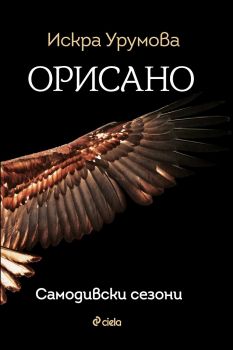 Искра Урумова

ОРИСАНО

Самодивски сезони

ciela